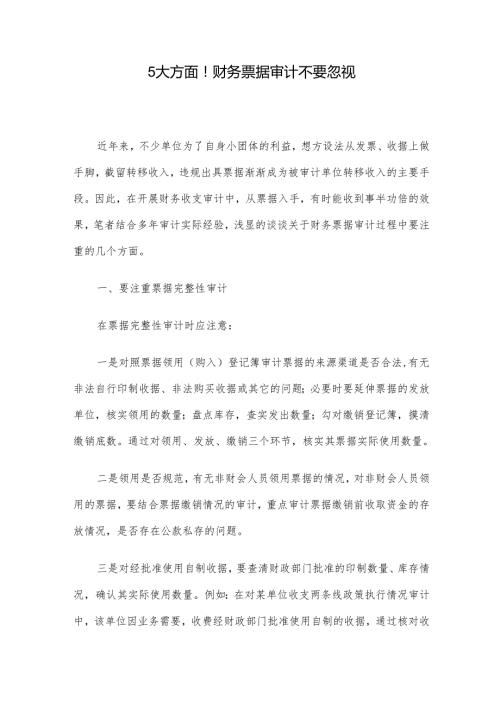 5大方面！财务票据审计不要忽视

近年来，不少单位为了自身小团体的利益，想方设法从发票、收据上做手脚，截留转移收入，违规出具票据渐渐成为被审计单位转移收入的主要手段。因此，在开展财务收支审计中，从票据入手，有时能收到事半功倍的效果，笔者结合多年审计实际经验，浅显的谈谈关于财务票据审计过程中要注重的几个方面。

一、要注重票据完整性审计

在票据完整性审计时应注意：

一是对照票据领用（购入）登记簿审计票据的来源渠道是否合法,有无非法自行印制收据、非法购买收据或其它的问题；必要时要延伸票据的发放单位，核实领用的数量；盘点库存，查实发出数量；勾对缴销登记簿，摸清缴销底数。通过对领用、发放、缴销三个环节，核实其票据实际使用数量。

二是领用是否规范，有无非财会人员领用票据的情况，对非财会人员领用的票据，要结合票据缴销情况的审计，重点审计票据缴销前收取资金的存放情况，是否存在公款私存的问题。

三是对经批准使用自制收据，要查清财政部门批准的印制数量、库存情况，确认其实际使用数量。例如：在对某单位收支两条线政策执行情况审计中，该单位因业务需要，收费经财政部门批准使用自制的收据，通过核对收